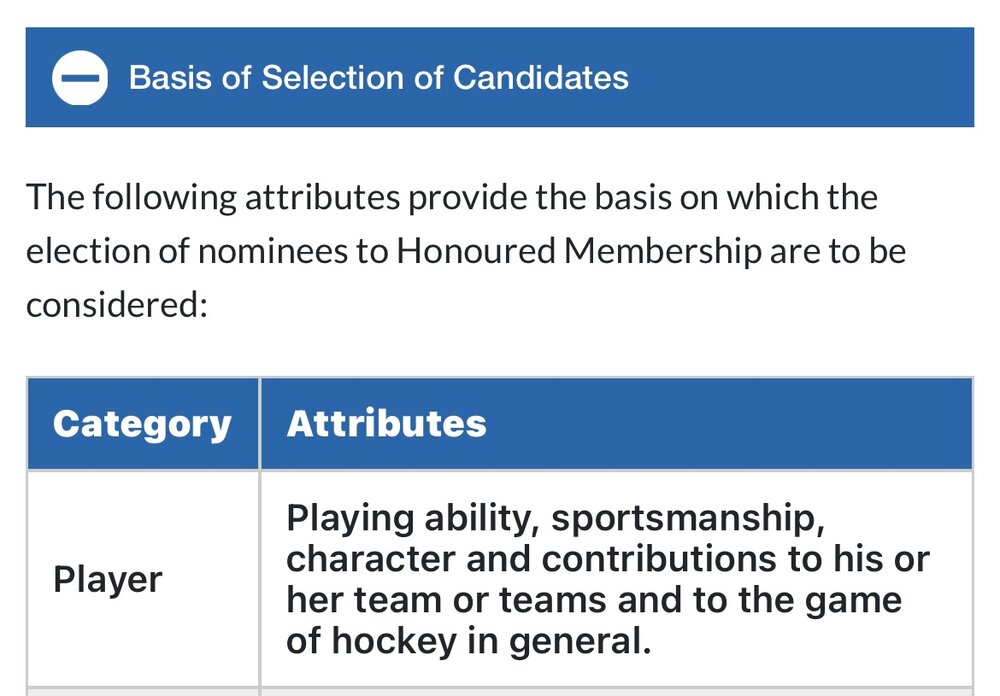 Basis of Selection of Candidates

The following attributes provide the basis on which the election of nominees to Honoured Membership are to be considered:

| Category | Attributes |
|---|---|
| Player | Playing ability, sportsmanship, character and contributions to his or her team or teams and to the game of hockey in general. |